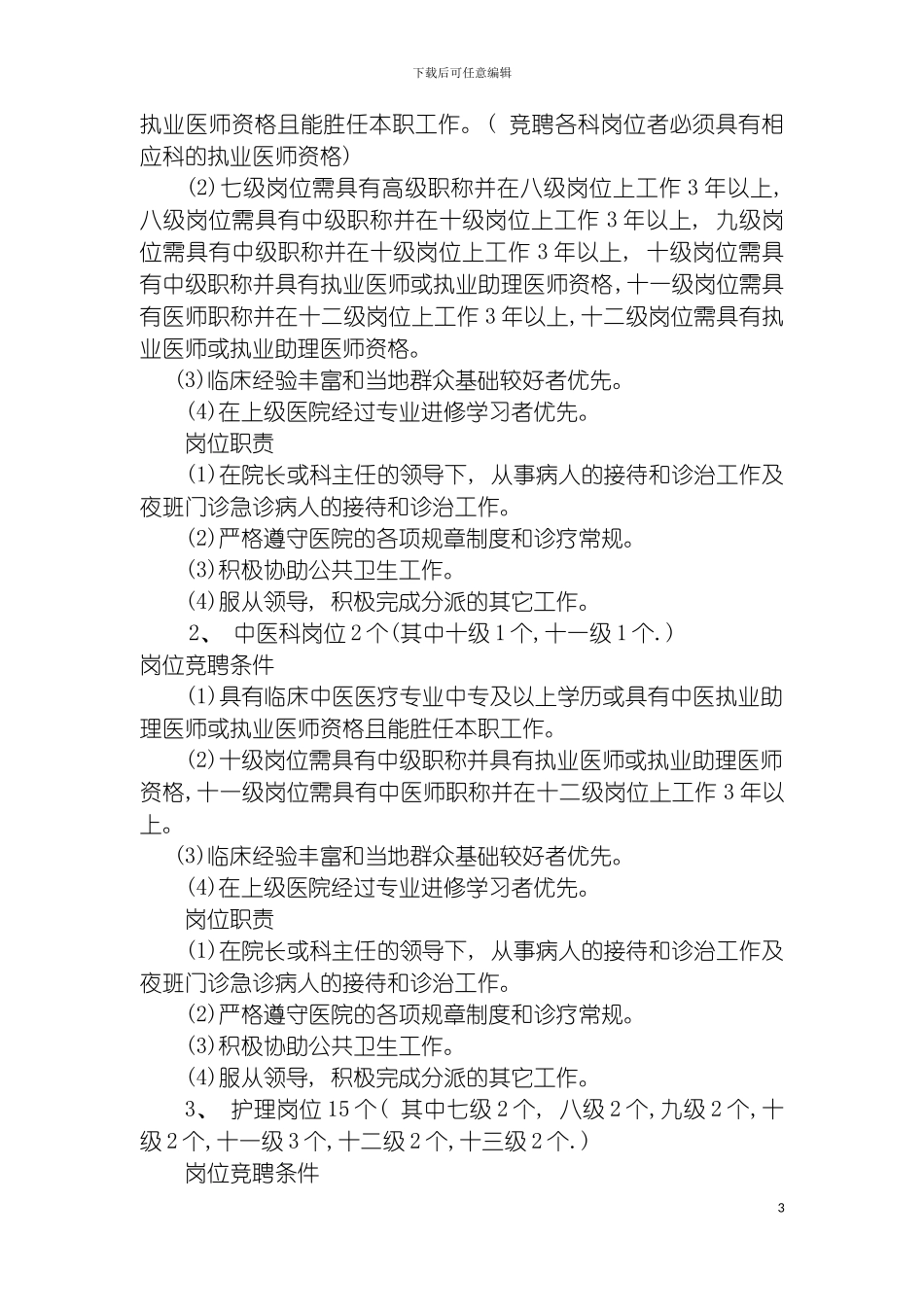 下载后可任意编辑

执业医师资格且能胜任本职工作。（ 竞聘各科岗位者必须具有相应科的执业医师资格）

⑵七级岗位需具有高级职称并在八级岗位上工作 3 年以上，八级岗位需具有中级职称并在十级岗位上工作 3 年以上， 九级岗位需具有中级职称并在十级岗位上工作 3 年以上， 十级岗位需具有中级职称并具有执业医师或执业助理医师资格，十一级岗位需具有医师职称并在十二级岗位上工作 3 年以上，十二级岗位需具有执业医师或执业助理医师资格。

⑶临床经验丰富和当地群众基础较好者优先。

⑷在上级医院经过专业进修学习者优先。

岗位职责

⑴在院长或科主任的领导下， 从事病人的接待和诊治工作及夜班门诊急诊病人的接待和诊治工作。

⑵严格遵守医院的各项规章制度和诊疗常规。

⑶积极协助公共卫生工作。

⑷服从领导， 积极完成分派的其它工作。

2、 中医科岗位 2 个(其中十级 1 个，十一级 1 个.）

岗位竞聘条件

⑴具有临床中医医疗专业中专及以上学历或具有中医执业助理医师或执业医师资格且能胜任本职工作。

⑵十级岗位需具有中级职称并具有执业医师或执业助理医师资格，十一级岗位需具有中医师职称并在十二级岗位上工作 3 年以上。

⑶临床经验丰富和当地群众基础较好者优先。

⑷在上级医院经过专业进修学习者优先。

岗位职责

⑴在院长或科主任的领导下， 从事病人的接待和诊治工作及夜班门诊急诊病人的接待和诊治工作。

⑵严格遵守医院的各项规章制度和诊疗常规。

⑶积极协助公共卫生工作。

⑷服从领导， 积极完成分派的其它工作。

3、 护理岗位 15 个（ 其中七级 2 个， 八级 2 个，九级 2 个，十级 2 个，十一级 3 个，十二级 2 个，十三级 2 个.）

岗位竞聘条件

3